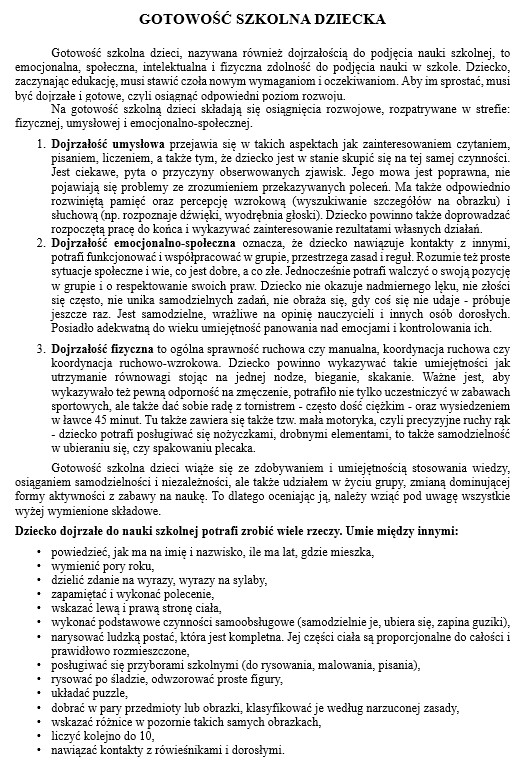 GOTOWOŚĆ SZKOLNA DZIECKA

Gotowość szkolna dzieci, nazywana również dojrzałością do podjęcia nauki szkolnej, to emocjonalna, społeczna, intelektualna i fizyczna zdolność do podjęcia nauki w szkole. Dziecko, zaczynając edukację, musi stawić czoła nowym wymaganiom i oczekiwaniom. Aby im sprostać, musi być dojrzałe i gotowe, czyli osiągnąć odpowiedni poziom rozwoju.

Na gotowość szkolną dzieci składają się osiągnięcia rozwojowe, rozpatrywane w strefie: fizycznej, umysłowej i emocjonalno-społecznej.

1. **Dojrzałość umysłowa** przejawia się w takich aspektach jak zainteresowaniem czytaniem, pisaniem, liczeniem, a także tym, że dziecko jest w stanie skupić się na tej samej czynności. Jest ciekawe, pyta o przyczyny obserwowanych zjawisk. Jego mowa jest poprawna, nie pojawiają się problemy ze zrozumieniem przekazywanych poleceń. Ma także odpowiednio rozwiniętą pamięć oraz percepcję wzrokową (wyszukiwanie szczegółów na obrazku) i słuchową (np. rozpoznaje dźwięki, wyodrębnia głoski). Dziecko powinno także doprowadzać rozpoczętą pracę do końca i wykazywać zainteresowanie rezultatami własnych działań.
2. **Dojrzałość emocjonalno-społeczna** oznacza, że dziecko nawiązuje kontakty z innymi, potrafi funkcjonować i współpracować w grupie, przestrzega zasad i reguł. Rozumie też proste sytuacje społeczne i wie, co jest dobre, a co złe. Jednocześnie potrafi walczyć o swoją pozycję w grupie i o respektowanie swoich praw. Dziecko nie okazuje nadmiernego lęku, nie złości się często, nie unika samodzielnych zadań, nie obraża się, gdy coś się nie udaje - próbuje jeszcze raz. Jest samodzielne, wrażliwe na opinię nauczycieli i innych osób dorosłych. Posiadło adekwatną do wieku umiejętność panowania nad emocjami i kontrolowania ich.

3. **Dojrzałość fizyczna** to ogólna sprawność ruchowa czy manualna, koordynacja ruchowa czy koordynacja ruchowo-wzrokowa. Dziecko powinno wykazywać takie umiejętności jak utrzymanie równowagi stojąc na jednej nodze, bieganie, skakanie. Ważne jest, aby wykazywało też pewną odporność na zmęczenie, potrafiło nie tylko uczestniczyć w zabawach sportowych, ale także dać sobie radę z tornistrem - często dość ciężkim - oraz wysiedzeniem w ławce 45 minut. Tu także zawiera się także tzw. mała motoryka, czyli precyzyjne ruchy rąk - dziecko potrafi posługiwać się nożyczkami, drobnymi elementami, to także samodzielność w ubieraniu się, czy spakowaniu plecaka.

Gotowość szkolna dzieci wiąże się ze zdobywaniem i umiejętnością stosowania wiedzy, osiąganiem samodzielności i niezależności, ale także udziałem w życiu grupy, zmianą dominującej formy aktywności z zabawy na naukę. To dlatego oceniając ją, należy wziąć pod uwagę wszystkie wyżej wymienione składowe.

**Dziecko dojrzałe do nauki szkolnej potrafi zrobić wiele rzeczy. Umie między innymi:**

• powiedzieć, jak ma na imię i nazwisko, ile ma lat, gdzie mieszka,
• wymienić pory roku,
• dzielić zdanie na wyrazy, wyrazy na sylaby,
• zapamiętać i wykonać polecenie,
• wskazać lewą i prawą stronę ciała,
• wykonać podstawowe czynności samoobsługowe (samodzielnie je, ubiera się, zapina guziki),
• narysować ludzką postać, która jest kompletna. Jej części ciała są proporcjonalne do całości i prawidłowo rozmieszczone,
• posługiwać się przyborami szkolnymi (do rysowania, malowania, pisania),
• rysować po śladzie, odwzorować proste figury,
• układać puzzle,
• dobrać w pary przedmioty lub obrazki, klasyfikować je według narzuconej zasady,
• wskazać różnice w pozornie takich samych obrazkach,
• liczyć kolejno do 10,
• nawiązać kontakty z rówieśnikami i dorosłymi.